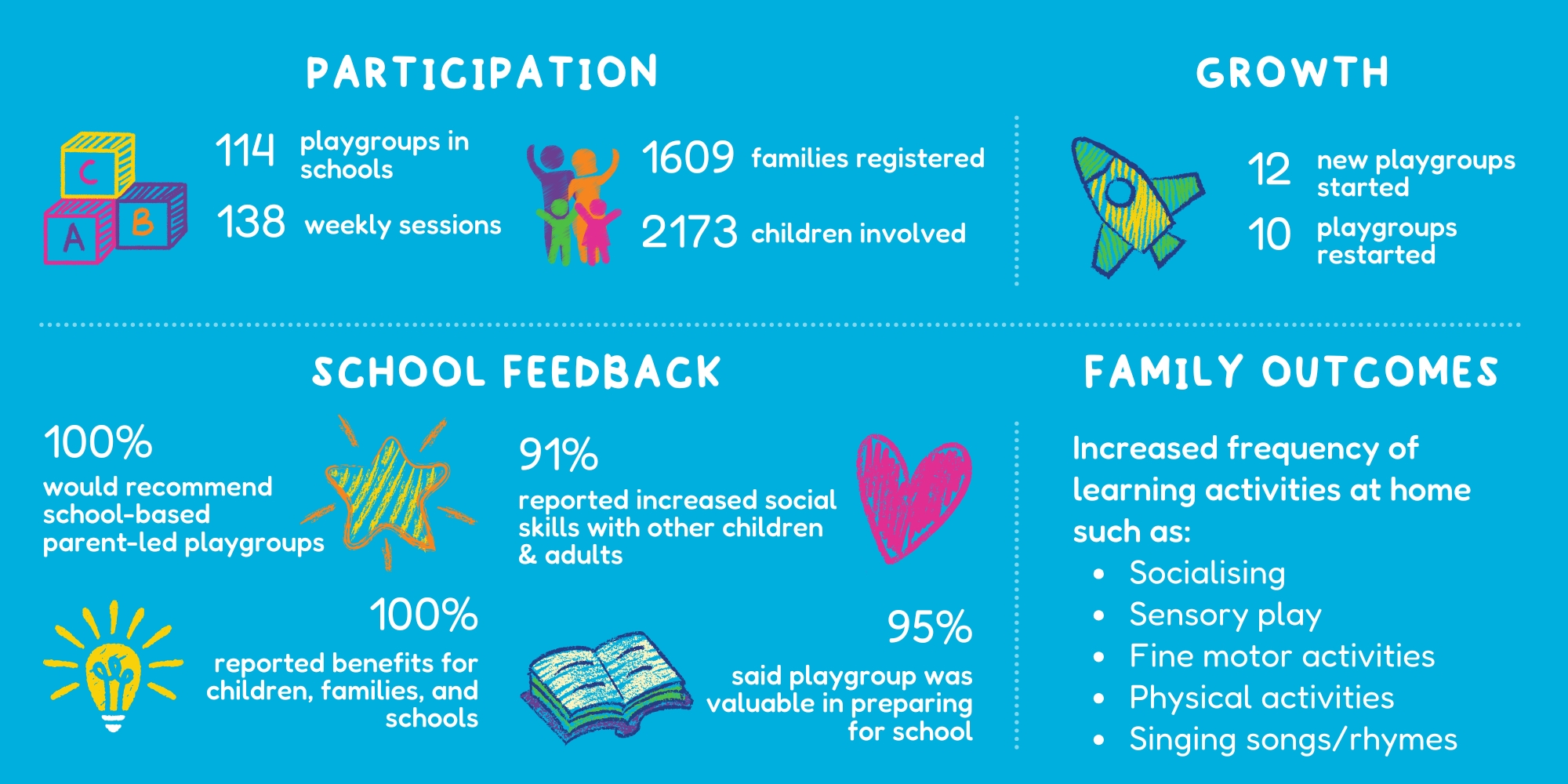 PARTICIPATION

C
A B

114 playgroups in schools

138 weekly sessions

1609 families registered

2173 children involved

GROWTH

12 new playgroups started

10 playgroups restarted

SCHOOL FEEDBACK

100%
would recommend school-based parent-led playgroups

91%
reported increased social skills with other children & adults

100%
reported benefits for children, families, and schools

95%
said playgroup was valuable in preparing for school

FAMILY OUTCOMES

Increased frequency of learning activities at home such as:
• Socialising
• Sensory play
• Fine motor activities
• Physical activities
• Singing songs/rhymes